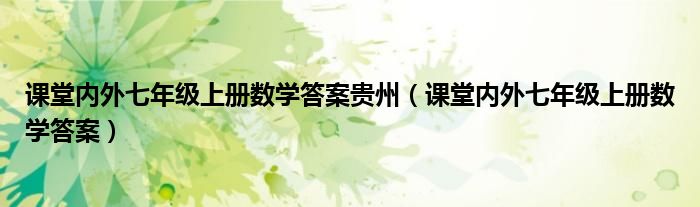 课堂内外七年级上册数学答案贵州（课堂内外七年级上册数学答案）